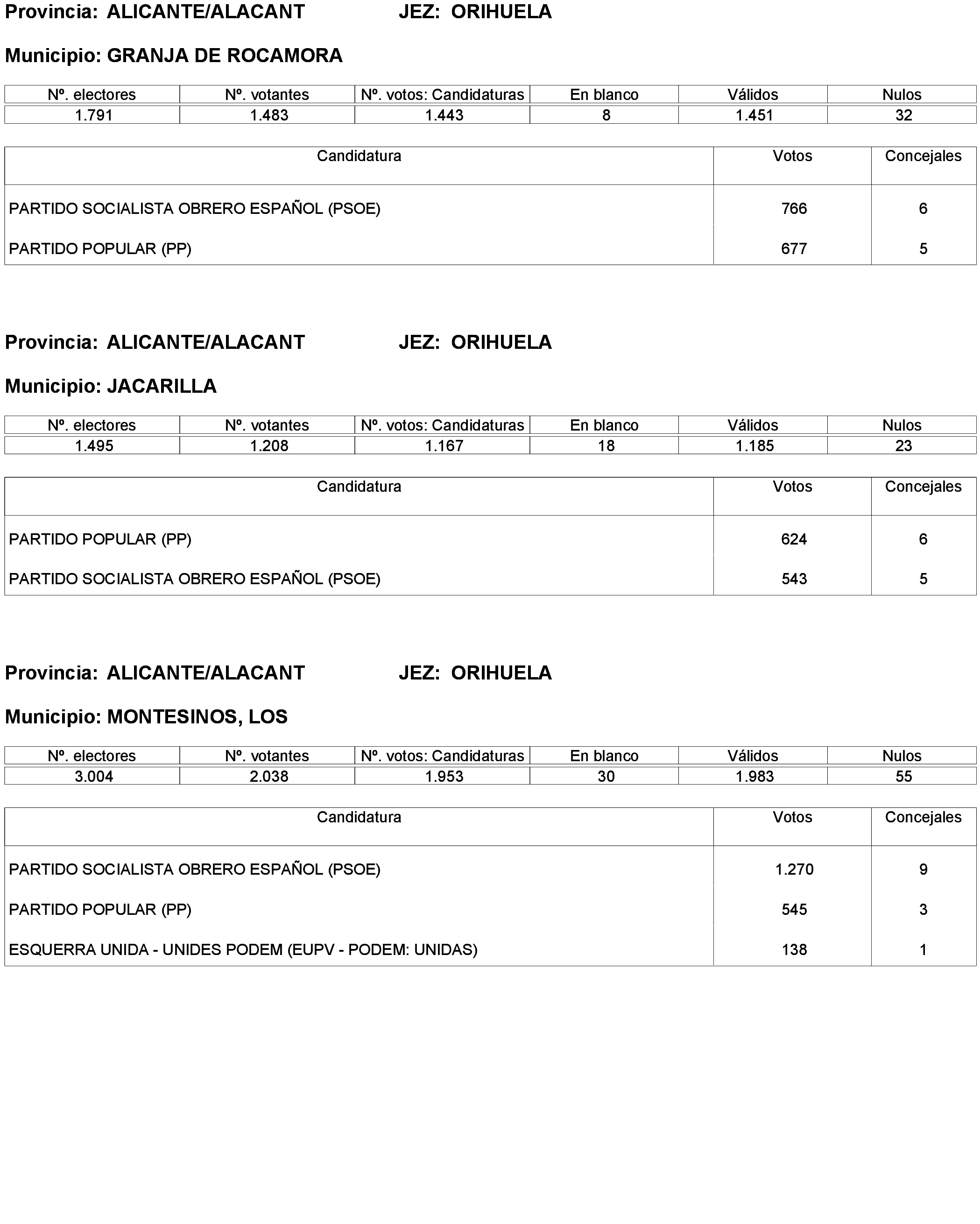 Provincia: ALICANTE/ALACANT JEZ: ORIHUELA

Municipio: GRANJA DE ROCAMORA

| Nº. electores | Nº. votantes | Nº. votos: Candidaturas | En blanco | Válidos | Nulos |
|---|---|---|---|---|---|
| 1.791 | 1.483 | 1.443 | 8 | 1.451 | 32 |

| Candidatura | Votos | Concejales |
|---|---|---|
| PARTIDO SOCIALISTA OBRERO ESPAÑOL (PSOE) | 766 | 6 |
| PARTIDO POPULAR (PP) | 677 | 5 |

Provincia: ALICANTE/ALACANT JEZ: ORIHUELA

Municipio: JACARILLA

| Nº. electores | Nº. votantes | Nº. votos: Candidaturas | En blanco | Válidos | Nulos |
|---|---|---|---|---|---|
| 1.495 | 1.208 | 1.167 | 18 | 1.185 | 23 |

| Candidatura | Votos | Concejales |
|---|---|---|
| PARTIDO POPULAR (PP) | 624 | 6 |
| PARTIDO SOCIALISTA OBRERO ESPAÑOL (PSOE) | 543 | 5 |

Provincia: ALICANTE/ALACANT JEZ: ORIHUELA

Municipio: MONTESINOS, LOS

| Nº. electores | Nº. votantes | Nº. votos: Candidaturas | En blanco | Válidos | Nulos |
|---|---|---|---|---|---|
| 3.004 | 2.038 | 1.953 | 30 | 1.983 | 55 |

| Candidatura | Votos | Concejales |
|---|---|---|
| PARTIDO SOCIALISTA OBRERO ESPAÑOL (PSOE) | 1.270 | 9 |
| PARTIDO POPULAR (PP) | 545 | 3 |
| ESQUERRA UNIDA - UNIDES PODEM (EUPV - PODEM: UNIDAS) | 138 | 1 |